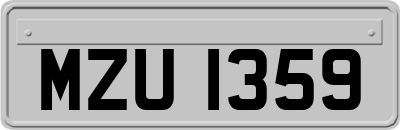 MZU 1359